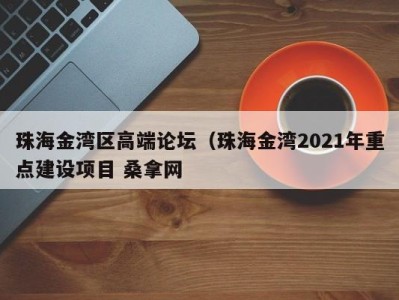 珠海金湾区高端论坛（珠海金湾2021年重点建设项目 桑拿网